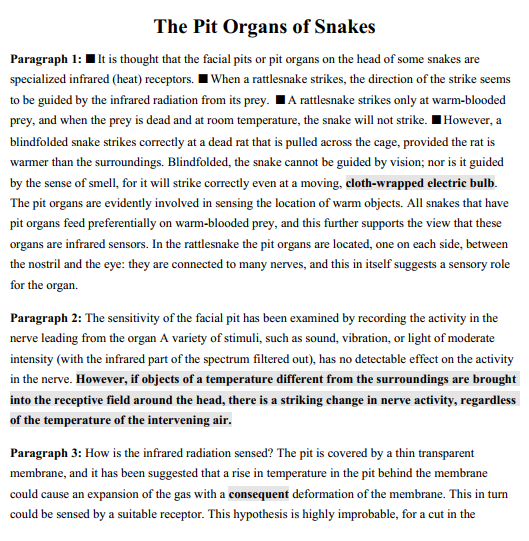 The Pit Organs of Snakes

Paragraph 1: ■ It is thought that the facial pits or pit organs on the head of some snakes are specialized infrared (heat) receptors. ■ When a rattlesnake strikes, the direction of the strike seems to be guided by the infrared radiation from its prey. ■ A rattlesnake strikes only at warm-blooded prey, and when the prey is dead and at room temperature, the snake will not strike. ■ However, a blindfolded snake strikes correctly at a dead rat that is pulled across the cage, provided the rat is warmer than the surroundings. Blindfolded, the snake cannot be guided by vision; nor is it guided by the sense of smell, for it will strike correctly even at a moving, cloth-wrapped electric bulb. The pit organs are evidently involved in sensing the location of warm objects. All snakes that have pit organs feed preferentially on warm-blooded prey, and this further supports the view that these organs are infrared sensors. In the rattlesnake the pit organs are located, one on each side, between the nostril and the eye: they are connected to many nerves, and this in itself suggests a sensory role for the organ.

Paragraph 2: The sensitivity of the facial pit has been examined by recording the activity in the nerve leading from the organ A variety of stimuli, such as sound, vibration, or light of moderate intensity (with the infrared part of the spectrum filtered out), has no detectable effect on the activity in the nerve. However, if objects of a temperature different from the surroundings are brought into the receptive field around the head, there is a striking change in nerve activity, regardless of the temperature of the intervening air.

Paragraph 3: How is the infrared radiation sensed? The pit is covered by a thin transparent membrane, and it has been suggested that a rise in temperature in the pit behind the membrane could cause an expansion of the gas with a consequent deformation of the membrane. This in turn could be sensed by a suitable receptor. This hypothesis is highly improbable, for a cut in the